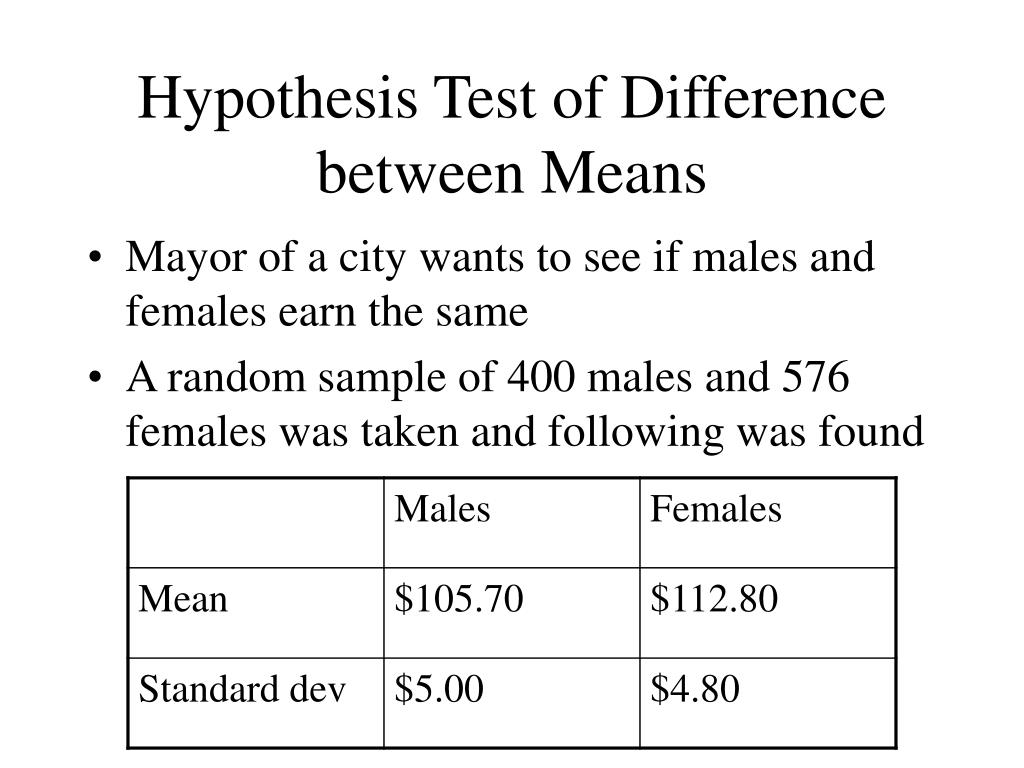 Hypothesis Test of Difference between Means

• Mayor of a city wants to see if males and females earn the same
• A random sample of 400 males and 576 females was taken and following was found

| | Males | Females |
|---|---|---|
| Mean | \$105.70 | \$112.80 |
| Standard dev | \$5.00 | \$4.80 |